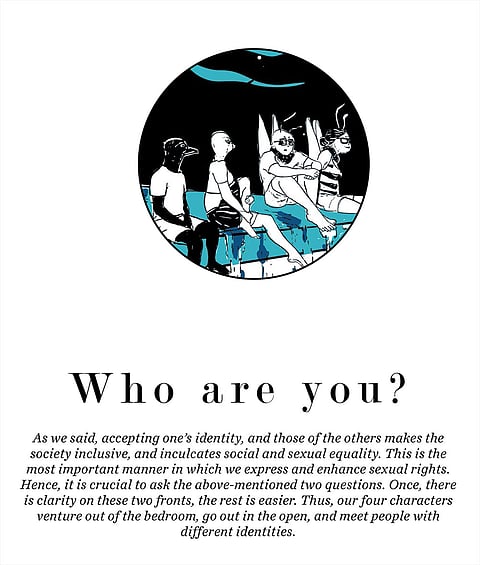 Who are you?

As we said, accepting one's identity, and those of the others makes the society inclusive, and inculcates social and sexual equality. This is the most important manner in which we express and enhance sexual rights. Hence, it is crucial to ask the above-mentioned two questions. Once, there is clarity on these two fronts, the rest is easier. Thus, our four characters venture out of the bedroom, go out in the open, and meet people with different identities.